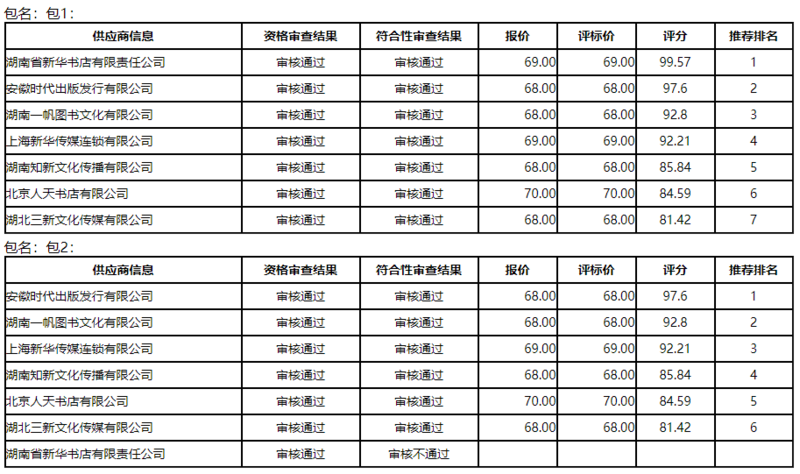 包名：包1：

| 供应商信息 | 资格审查结果 | 符合性审查结果 | 报价 | 评标价 | 评分 | 推荐排名 |
|---|---|---|---|---|---|---|
| 湖南省新华书店有限责任公司 | 审核通过 | 审核通过 | 69.00 | 69.00 | 99.57 | 1 |
| 安徽时代出版发行有限公司 | 审核通过 | 审核通过 | 68.00 | 68.00 | 97.6 | 2 |
| 湖南一帆图书文化有限公司 | 审核通过 | 审核通过 | 68.00 | 68.00 | 92.8 | 3 |
| 上海新华传媒连锁有限公司 | 审核通过 | 审核通过 | 69.00 | 69.00 | 92.21 | 4 |
| 湖南知新文化传播有限公司 | 审核通过 | 审核通过 | 68.00 | 68.00 | 85.84 | 5 |
| 北京人天书店有限公司 | 审核通过 | 审核通过 | 70.00 | 70.00 | 84.59 | 6 |
| 湖北三新文化传媒有限公司 | 审核通过 | 审核通过 | 68.00 | 68.00 | 81.42 | 7 |

包名：包2：

| 供应商信息 | 资格审查结果 | 符合性审查结果 | 报价 | 评标价 | 评分 | 推荐排名 |
|---|---|---|---|---|---|---|
| 安徽时代出版发行有限公司 | 审核通过 | 审核通过 | 68.00 | 68.00 | 97.6 | 1 |
| 湖南一帆图书文化有限公司 | 审核通过 | 审核通过 | 68.00 | 68.00 | 92.8 | 2 |
| 上海新华传媒连锁有限公司 | 审核通过 | 审核通过 | 69.00 | 69.00 | 92.21 | 3 |
| 湖南知新文化传播有限公司 | 审核通过 | 审核通过 | 68.00 | 68.00 | 85.84 | 4 |
| 北京人天书店有限公司 | 审核通过 | 审核通过 | 70.00 | 70.00 | 84.59 | 5 |
| 湖北三新文化传媒有限公司 | 审核通过 | 审核通过 | 68.00 | 68.00 | 81.42 | 6 |
| 湖南省新华书店有限责任公司 | 审核通过 | 审核不通过 | | | | |